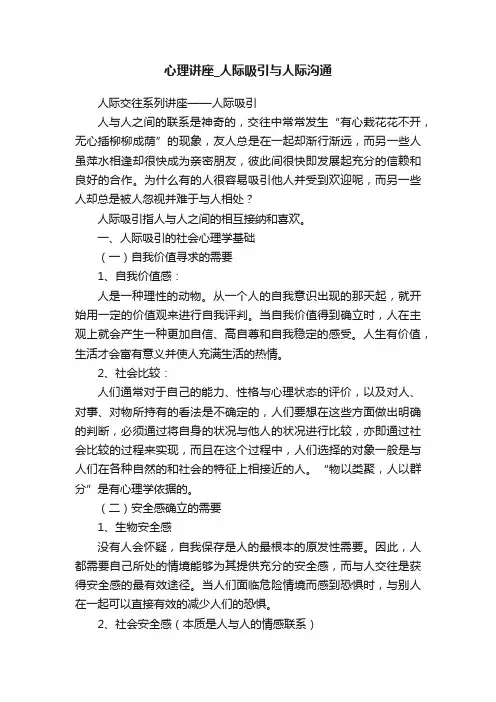 心理讲座_人际吸引与人际沟通

人际交往系列讲座——人际吸引

人与人之间的联系是神奇的，交往中常常发生“有心栽花花不开，无心插柳柳成荫”的现象，友人总是在一起却渐行渐远，而另一些人虽萍水相逢却很快成为亲密朋友，彼此间很快即发展起充分的信赖和良好的合作。为什么有的人很容易吸引他人并受到欢迎呢，而另一些人却总是被人忽视并难于与人相处？

人际吸引指人与人之间的相互接纳和喜欢。

一、人际吸引的社会心理学基础

（一）自我价值寻求的需要

1、自我价值感：

人是一种理性的动物。从一个人的自我意识出现的那天起，就开始用一定的价值观来进行自我评判。当自我价值得到确立时，人在主观上就会产生一种更加自信、高自尊和自我稳定的感受。人生有价值，生活才会富有意义并使人充满生活的热情。

2、社会比较：

人们通常对于自己的能力、性格与心理状态的评价，以及对人、对事、对物所持有的看法是不确定的，人们要想在这些方面做出明确的判断，必须通过将自身的状况与他人的状况进行比较，亦即通过社会比较的过程来实现，而且在这个过程中，人们选择的对象一般是与人们在各种自然的和社会的特征上相接近的人。“物以类聚，人以群分”是有心理学依据的。

（二）安全感确立的需要

1、生物安全感

没有人会怀疑，自我保存是人的最根本的原发性需要。因此，人都需要自己所处的情境能够为其提供充分的安全感，而与人交往是获得安全感的最有效途径。当人们面临危险情境而感到恐惧时，与别人在一起可以直接有效的减少人们的恐惧。

2、社会安全感（本质是人与人的情感联系）